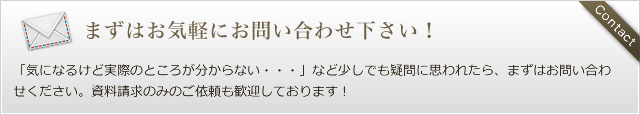 まずはお気軽にお問い合わせ下さい！

Contact

「気になるけど実際のところが分からない・・・」など少しでも疑問に思われたら、まずはお問い合わせください。資料請求のみのご依頼も歓迎しております！